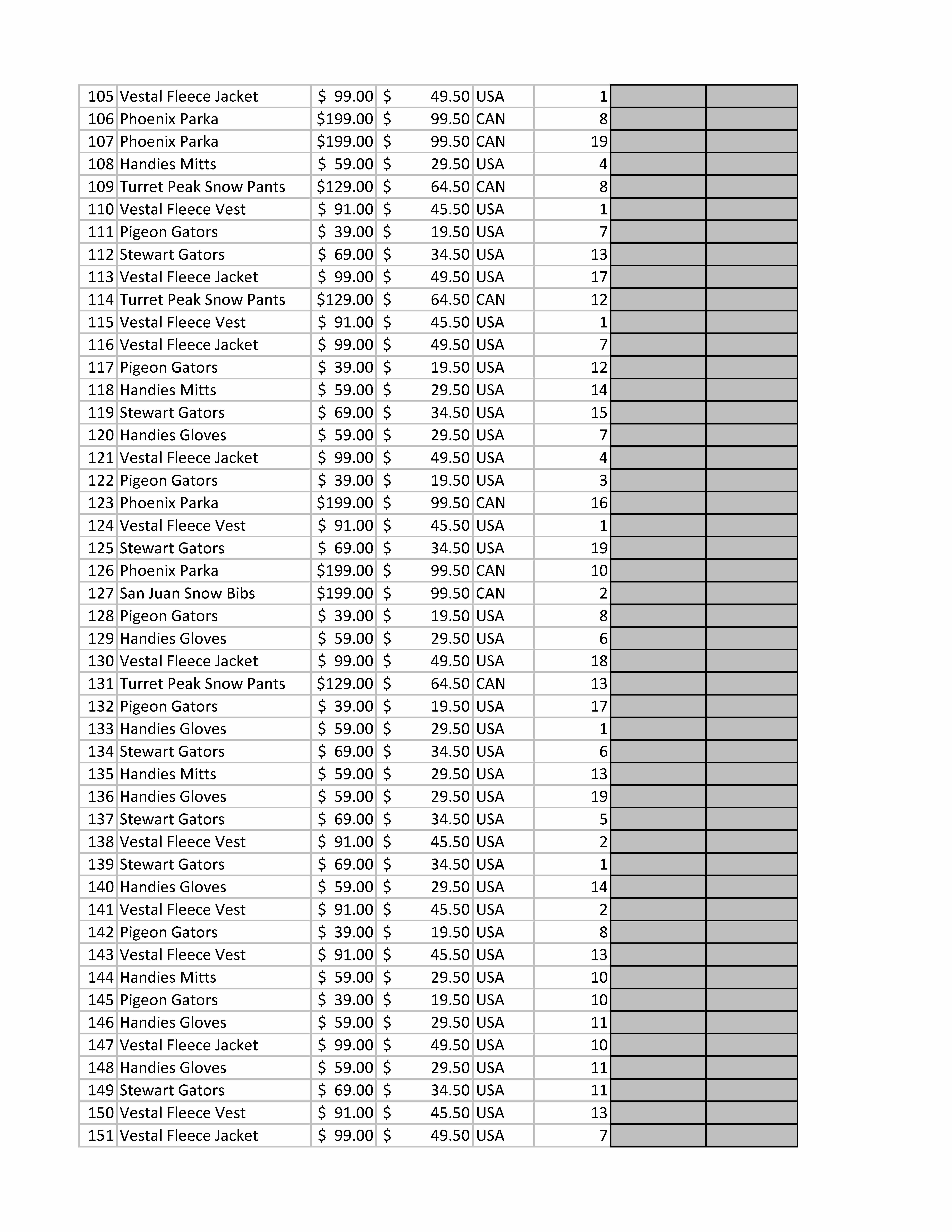 | | | | | | | | |
|---|---|---|---|---|---|---|---|
| 105 | Vestal Fleece Jacket | \$ 99.00 | \$ 49.50 | USA | 1 | | |
| 106 | Phoenix Parka | \$199.00 | \$ 99.50 | CAN | 8 | | |
| 107 | Phoenix Parka | \$199.00 | \$ 99.50 | CAN | 19 | | |
| 108 | Handies Mitts | \$ 59.00 | \$ 29.50 | USA | 4 | | |
| 109 | Turret Peak Snow Pants | \$129.00 | \$ 64.50 | CAN | 8 | | |
| 110 | Vestal Fleece Vest | \$ 91.00 | \$ 45.50 | USA | 1 | | |
| 111 | Pigeon Gators | \$ 39.00 | \$ 19.50 | USA | 7 | | |
| 112 | Stewart Gators | \$ 69.00 | \$ 34.50 | USA | 13 | | |
| 113 | Vestal Fleece Jacket | \$ 99.00 | \$ 49.50 | USA | 17 | | |
| 114 | Turret Peak Snow Pants | \$129.00 | \$ 64.50 | CAN | 12 | | |
| 115 | Vestal Fleece Vest | \$ 91.00 | \$ 45.50 | USA | 1 | | |
| 116 | Vestal Fleece Jacket | \$ 99.00 | \$ 49.50 | USA | 7 | | |
| 117 | Pigeon Gators | \$ 39.00 | \$ 19.50 | USA | 12 | | |
| 118 | Handies Mitts | \$ 59.00 | \$ 29.50 | USA | 14 | | |
| 119 | Stewart Gators | \$ 69.00 | \$ 34.50 | USA | 15 | | |
| 120 | Handies Gloves | \$ 59.00 | \$ 29.50 | USA | 7 | | |
| 121 | Vestal Fleece Jacket | \$ 99.00 | \$ 49.50 | USA | 4 | | |
| 122 | Pigeon Gators | \$ 39.00 | \$ 19.50 | USA | 3 | | |
| 123 | Phoenix Parka | \$199.00 | \$ 99.50 | CAN | 16 | | |
| 124 | Vestal Fleece Vest | \$ 91.00 | \$ 45.50 | USA | 1 | | |
| 125 | Stewart Gators | \$ 69.00 | \$ 34.50 | USA | 19 | | |
| 126 | Phoenix Parka | \$199.00 | \$ 99.50 | CAN | 10 | | |
| 127 | San Juan Snow Bibs | \$199.00 | \$ 99.50 | CAN | 2 | | |
| 128 | Pigeon Gators | \$ 39.00 | \$ 19.50 | USA | 8 | | |
| 129 | Handies Gloves | \$ 59.00 | \$ 29.50 | USA | 6 | | |
| 130 | Vestal Fleece Jacket | \$ 99.00 | \$ 49.50 | USA | 18 | | |
| 131 | Turret Peak Snow Pants | \$129.00 | \$ 64.50 | CAN | 13 | | |
| 132 | Pigeon Gators | \$ 39.00 | \$ 19.50 | USA | 17 | | |
| 133 | Handies Gloves | \$ 59.00 | \$ 29.50 | USA | 1 | | |
| 134 | Stewart Gators | \$ 69.00 | \$ 34.50 | USA | 6 | | |
| 135 | Handies Mitts | \$ 59.00 | \$ 29.50 | USA | 13 | | |
| 136 | Handies Gloves | \$ 59.00 | \$ 29.50 | USA | 19 | | |
| 137 | Stewart Gators | \$ 69.00 | \$ 34.50 | USA | 5 | | |
| 138 | Vestal Fleece Vest | \$ 91.00 | \$ 45.50 | USA | 2 | | |
| 139 | Stewart Gators | \$ 69.00 | \$ 34.50 | USA | 1 | | |
| 140 | Handies Gloves | \$ 59.00 | \$ 29.50 | USA | 14 | | |
| 141 | Vestal Fleece Vest | \$ 91.00 | \$ 45.50 | USA | 2 | | |
| 142 | Pigeon Gators | \$ 39.00 | \$ 19.50 | USA | 8 | | |
| 143 | Vestal Fleece Vest | \$ 91.00 | \$ 45.50 | USA | 13 | | |
| 144 | Handies Mitts | \$ 59.00 | \$ 29.50 | USA | 10 | | |
| 145 | Pigeon Gators | \$ 39.00 | \$ 19.50 | USA | 10 | | |
| 146 | Handies Gloves | \$ 59.00 | \$ 29.50 | USA | 11 | | |
| 147 | Vestal Fleece Jacket | \$ 99.00 | \$ 49.50 | USA | 10 | | |
| 148 | Handies Gloves | \$ 59.00 | \$ 29.50 | USA | 11 | | |
| 149 | Stewart Gators | \$ 69.00 | \$ 34.50 | USA | 11 | | |
| 150 | Vestal Fleece Vest | \$ 91.00 | \$ 45.50 | USA | 13 | | |
| 151 | Vestal Fleece Jacket | \$ 99.00 | \$ 49.50 | USA | 7 | | |